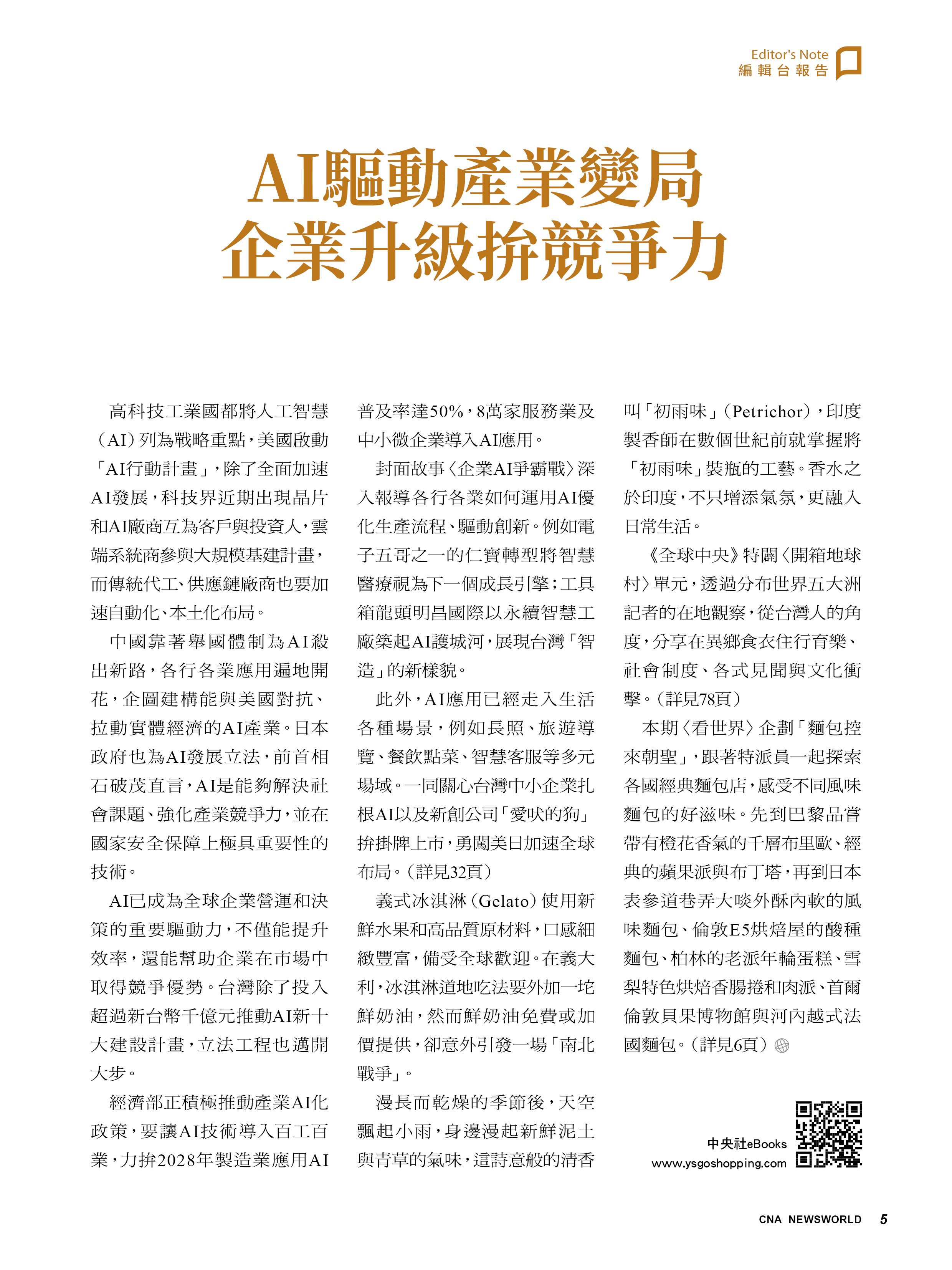 Editor's Note
編輯台報告

AI驅動產業變局
企業升級拚競爭力

高科技工業國都將人工智慧（AI）列為戰略重點，美國啟動「AI行動計畫」，除了全面加速AI發展，科技界近期出現晶片和AI廠商互為客戶與投資人，雲端系統商參與大規模基建計畫，而傳統代工、供應鏈廠商也要加速自動化、本土化布局。

中國靠著舉國體制為AI殺出新路，各行各業應用遍地開花，企圖建構能與美國對抗、拉動實體經濟的AI產業。日本政府也為AI發展立法，前首相石破茂直言，AI是能夠解決社會課題、強化產業競爭力，並在國家安全保障上極具重要性的技術。

AI已成為全球企業營運和決策的重要驅動力，不僅能提升效率，還能幫助企業在市場中取得競爭優勢。台灣除了投入超過新台幣千億元推動AI新十大建設計畫，立法工程也邁開大步。

經濟部正積極推動產業AI化政策，要讓AI技術導入百工百業，力拚2028年製造業應用AI普及率達50%，8萬家服務業及中小微企業導入AI應用。

封面故事〈企業AI爭霸戰〉深入報導各行各業如何運用AI優化生產流程、驅動創新。例如電子五哥之一的仁寶轉型將智慧醫療視為下一個成長引擎；工具箱龍頭明昌國際以永續智慧工廠築起AI護城河，展現台灣「智造」的新樣貌。

此外，AI應用已經走入生活各種場景，例如長照、旅遊導覽、餐飲點菜、智慧客服等多元場域。一同關心台灣中小企業扎根AI以及新創公司「愛吠的狗」拚掛牌上市，勇闖美日加速全球布局。（詳見32頁）

義式冰淇淋（Gelato）使用新鮮水果和高品質原材料，口感細緻豐富，備受全球歡迎。在義大利，冰淇淋道地吃法要外加一坨鮮奶油，然而鮮奶油免費或加價提供，卻意外引發一場「南北戰爭」。

漫長而乾燥的季節後，天空飄起小雨，身邊漫起新鮮泥土與青草的氣味，這詩意般的清香叫「初雨味」（Petrichor），印度製香師在數個世紀前就掌握將「初雨味」裝瓶的工藝。香水之於印度，不只增添氣氛，更融入日常生活。

《全球中央》特闢〈開箱地球村〉單元，透過分布世界五大洲記者的在地觀察，從台灣人的角度，分享在異鄉食衣住行育樂、社會制度、各式見聞與文化衝擊。（詳見78頁）

本期〈看世界〉企劃「麵包控來朝聖」，跟著特派員一起探索各國經典麵包店，感受不同風味麵包的好滋味。先到巴黎品嘗帶有橙花香氣的千層布里歐、經典的蘋果派與布丁塔，再到日本表參道巷弄大啖外酥內軟的風味麵包、倫敦E5烘焙屋的酸種麵包、柏林的老派年輪蛋糕、雪梨特色烘焙香腸捲和肉派、首爾倫敦貝果博物館與河內越式法國麵包。（詳見6頁）

中央社eBooks
www.ysgoshopping.com

CNA NEWSWORLD 5